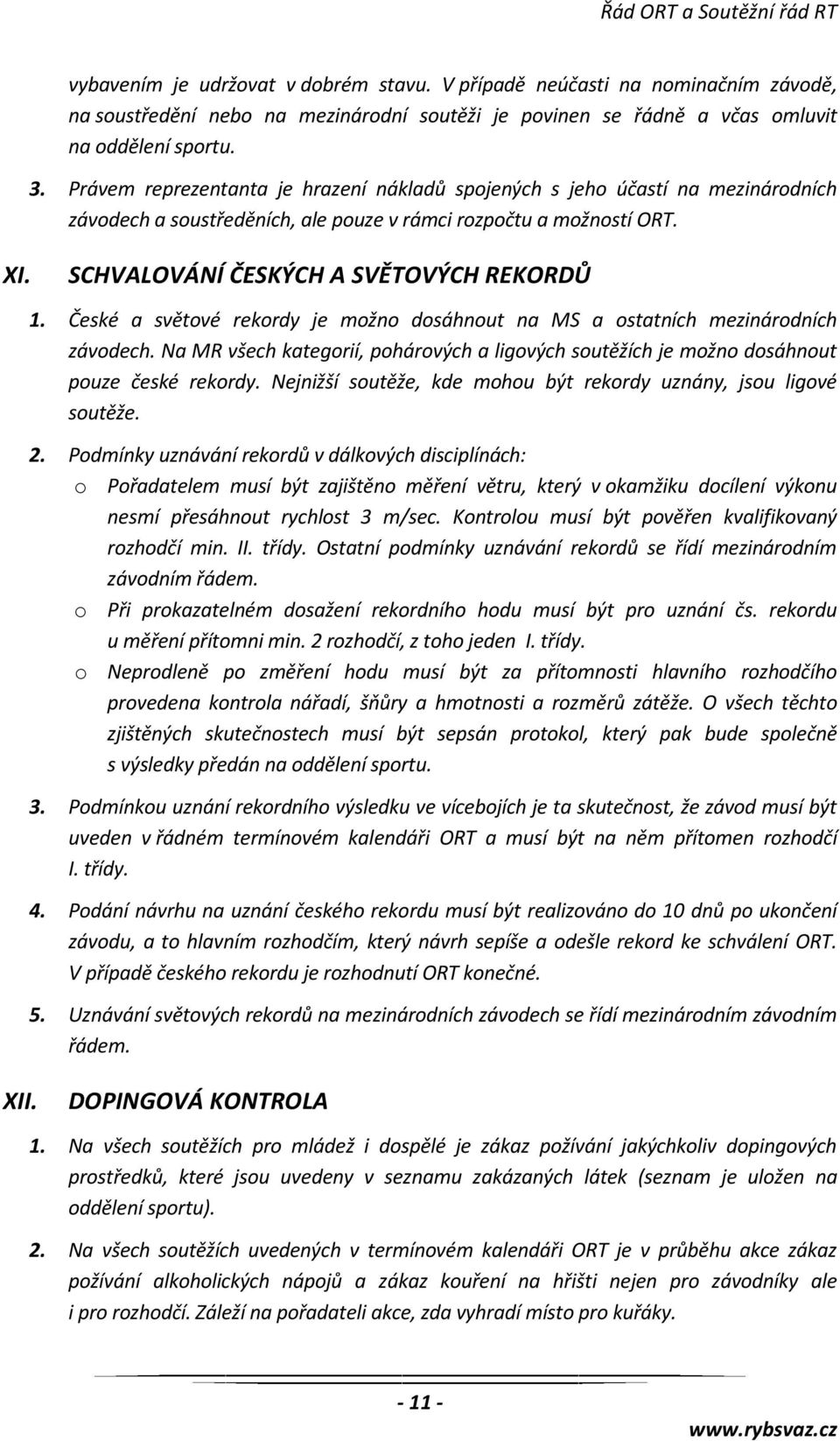 Řád ORT a Soutěžní řád RT

vybavením je udržovat v dobrém stavu. V případě neúčasti na nominačním závodě, na soustředění nebo na mezinárodní soutěži je povinen se řádně a včas omluvit na oddělení sportu.

3. Právem reprezentanta je hrazení nákladů spojených s jeho účastí na mezinárodních závodech a soustředěních, ale pouze v rámci rozpočtu a možností ORT.

XI. SCHVALOVÁNÍ ČESKÝCH A SVĚTOVÝCH REKORDŮ

1. České a světové rekordy je možno dosáhnout na MS a ostatních mezinárodních závodech. Na MR všech kategorií, pohárových a ligových soutěžích je možno dosáhnout pouze české rekordy. Nejnižší soutěže, kde mohou být rekordy uznány, jsou ligové soutěže.

2. Podmínky uznávání rekordů v dálkových disciplínách:

o Pořadatelem musí být zajištěno měření větru, který v okamžiku docílení výkonu nesmí přesáhnout rychlost 3 m/sec. Kontrolou musí být pověřen kvalifikovaný rozhodčí min. II. třídy. Ostatní podmínky uznávání rekordů se řídí mezinárodním závodním řádem.

o Při prokazatelném dosažení rekordního hodu musí být pro uznání čs. rekordu u měření přítomni min. 2 rozhodčí, z toho jeden I. třídy.

o Neprodleně po změření hodu musí být za přítomnosti hlavního rozhodčího provedena kontrola nářadí, šňůry a hmotnosti a rozměrů zátěže. O všech těchto zjištěných skutečnostech musí být sepsán protokol, který pak bude společně s výsledky předán na oddělení sportu.

3. Podmínkou uznání rekordního výsledku ve vícebojích je ta skutečnost, že závod musí být uveden v řádném termínovém kalendáři ORT a musí být na něm přítomen rozhodčí I. třídy.

4. Podání návrhu na uznání českého rekordu musí být realizováno do 10 dnů po ukončení závodu, a to hlavním rozhodčím, který návrh sepíše a odešle rekord ke schválení ORT. V případě českého rekordu je rozhodnutí ORT konečné.

5. Uznávání světových rekordů na mezinárodních závodech se řídí mezinárodním závodním řádem.

XII. DOPINGOVÁ KONTROLA

1. Na všech soutěžích pro mládež i dospělé je zákaz požívání jakýchkoliv dopingových prostředků, které jsou uvedeny v seznamu zakázaných látek (seznam je uložen na oddělení sportu).

2. Na všech soutěžích uvedených v termínovém kalendáři ORT je v průběhu akce zákaz požívání alkoholických nápojů a zákaz kouření na hřišti nejen pro závodníky ale i pro rozhodčí. Záleží na pořadateli akce, zda vyhradí místo pro kuřáky.

- 11 -

www.rybsvaz.cz